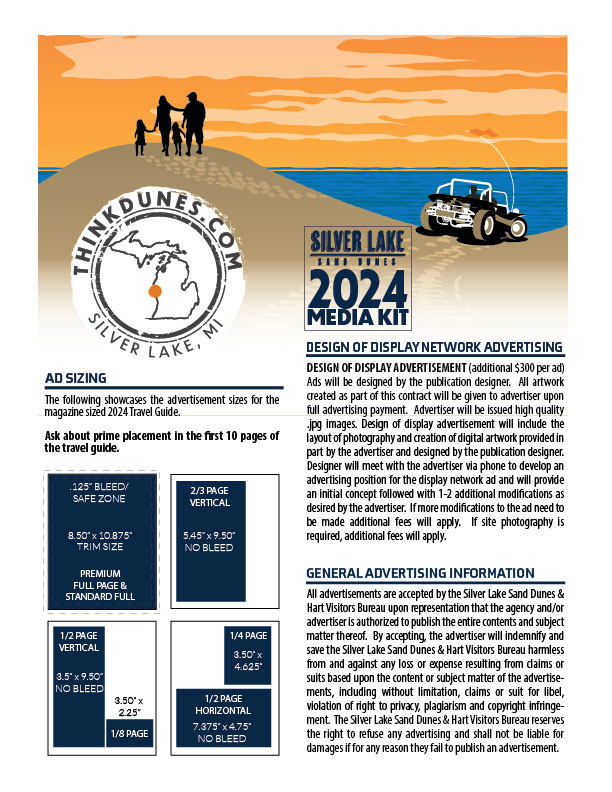 THINKDUNES.COM
SILVER LAKE, MI

SILVER LAKE
SAND DUNES
2024
MEDIA KIT

AD SIZING

The following showcases the advertisement sizes for the magazine sized 2024 Travel Guide.

Ask about prime placement in the first 10 pages of the travel guide.

.125" BLEED/ SAFE ZONE

8.50" x 10.875" TRIM SIZE

PREMIUM FULL PAGE & STANDARD FULL

2/3 PAGE VERTICAL

5.45" x 9.50" NO BLEED

1/2 PAGE VERTICAL

3.5" x 9.50" NO BLEED

3.50" x 2.25"

1/8 PAGE

1/4 PAGE

3.50" x 4.625"

1/2 PAGE HORIZONTAL

7.375" x 4.75" NO BLEED

DESIGN OF DISPLAY NETWORK ADVERTISING

DESIGN OF DISPLAY ADVERTISEMENT (additional $300 per ad) Ads will be designed by the publication designer. All artwork created as part of this contract will be given to advertiser upon full advertising payment. Advertiser will be issued high quality .jpg images. Design of display advertisement will include the layout of photography and creation of digital artwork provided in part by the advertiser and designed by the publication designer. Designer will meet with the advertiser via phone to develop an advertising position for the display network ad and will provide an initial concept followed with 1-2 additional modifications as desired by the advertiser. If more modifications to the ad need to be made additional fees will apply. If site photography is required, additional fees will apply.

GENERAL ADVERTISING INFORMATION

All advertisements are accepted by the Silver Lake Sand Dunes & Hart Visitors Bureau upon representation that the agency and/or advertiser is authorized to publish the entire contents and subject matter thereof. By accepting, the advertiser will indemnify and save the Silver Lake Sand Dunes & Hart Visitors Bureau harmless from and against any loss or expense resulting from claims or suits based upon the content or subject matter of the advertisements, including without limitation, claims or suit for libel, violation of right to privacy, plagiarism and copyright infringement. The Silver Lake Sand Dunes & Hart Visitors Bureau reserves the right to refuse any advertising and shall not be liable for damages if for any reason they fail to publish an advertisement.